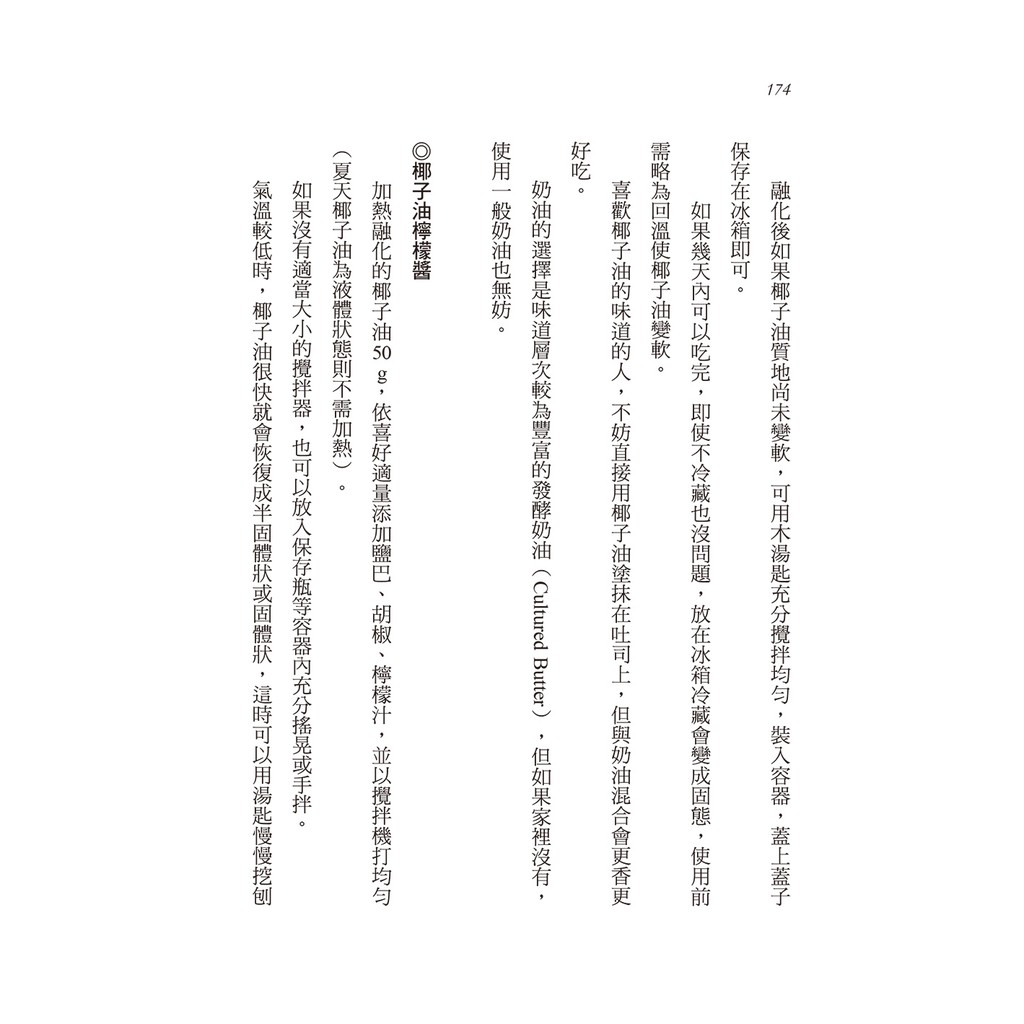 174

融化後如果椰子油質地尚未變軟，可用木湯匙充分攪拌均勻，裝入容器，蓋上蓋子保存在冰箱即可。

如果幾天內可以吃完，即使不冷藏也沒問題，放在冰箱冷藏會變成固態，使用前需略為回溫使椰子油變軟。

喜歡椰子油的味道的人，不妨直接用椰子油塗抹在吐司上，但與奶油混合會更香更好吃。

奶油的選擇是味道層次較為豐富的發酵奶油（Cultured Butter），但如果家裡沒有，使用一般奶油也無妨。

◎椰子油檸檬醬

加熱融化的椰子油50 g，依喜好適量添加鹽巴、胡椒、檸檬汁，並以攪拌機打均勻（夏天椰子油為液體狀態則不需加熱）。

如果沒有適當大小的攪拌器，也可以放入保存瓶等容器內充分搖晃或手拌。

氣溫較低時，椰子油很快就會恢復成半固體狀或固體狀，這時可以用湯匙慢慢挖刨